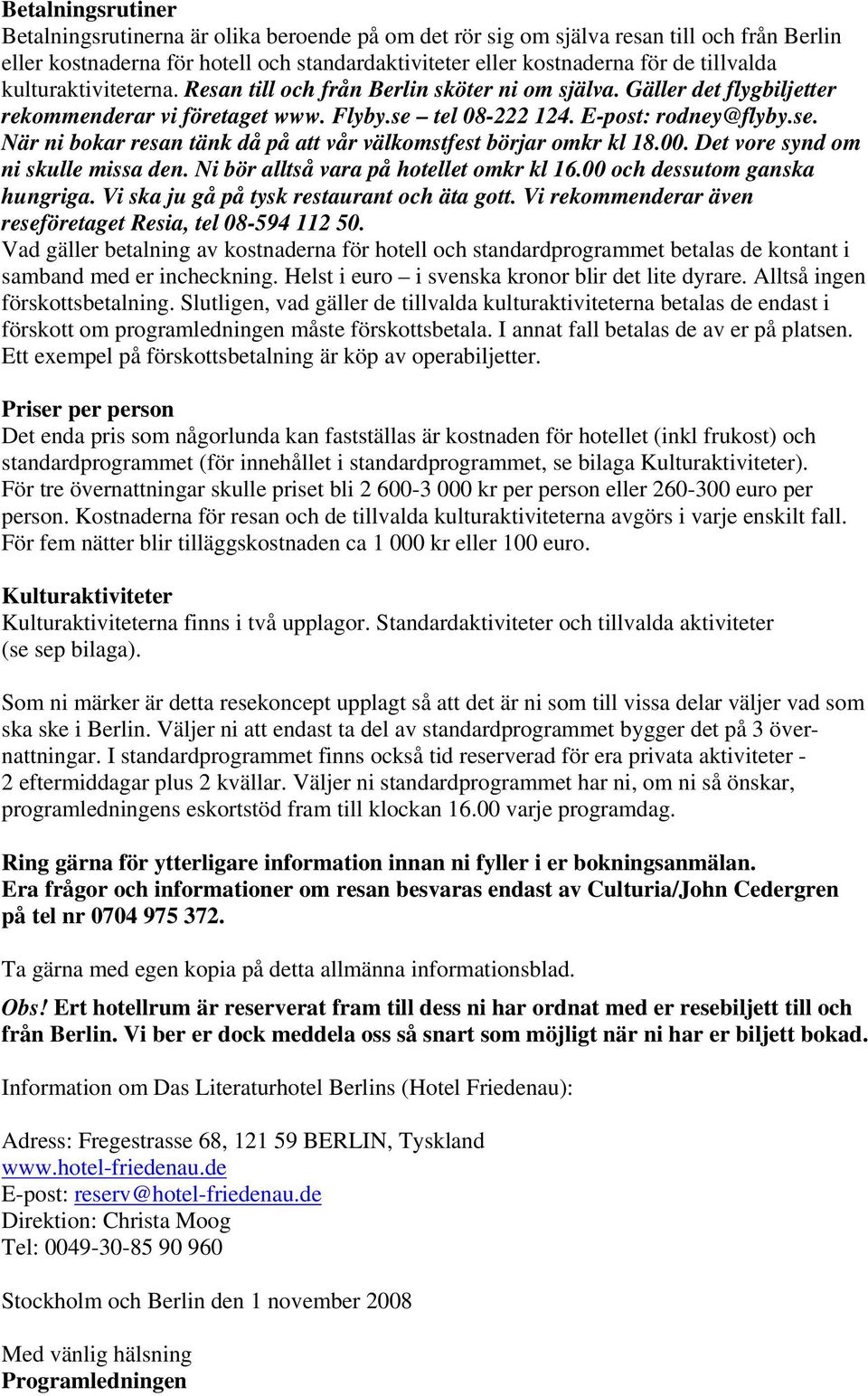 Betalningsrutiner
Betalningsrutinerna är olika beroende på om det rör sig om själva resan till och från Berlin eller kostnaderna för hotell och standardaktiviteter eller kostnaderna för de tillvalda kulturaktiviteterna. Resan till och från Berlin sköter ni om själva. Gäller det flygbiljetter rekommenderar vi företaget www. Flyby.se – tel 08-222 124. E-post: rodney@flyby.se. När ni bokar resan tänk då på att vår välkomstfest börjar omkr kl 18.00. Det vore synd om ni skulle missa den. Ni bör alltså vara på hotellet omkr kl 16.00 och dessutom ganska hungriga. Vi ska ju gå på tysk restaurant och äta gott. Vi rekommenderar även reseföretaget Resia, tel 08-594 112 50.
Vad gäller betalning av kostnaderna för hotell och standardprogrammet betalas de kontant i samband med er incheckning. Helst i euro – i svenska kronor blir det lite dyrare. Alltså ingen förskottsbetalning. Slutligen, vad gäller de tillvalda kulturaktiviteterna betalas de endast i förskott om programledningen måste förskottsbetala. I annat fall betalas de av er på platsen. Ett exempel på förskottsbetalning är köp av operabiljetter.

Priser per person
Det enda pris som någorlunda kan fastställas är kostnaden för hotellet (inkl frukost) och standardprogrammet (för innehållet i standardprogrammet, se bilaga Kulturaktiviteter). För tre övernattningar skulle priset bli 2 600-3 000 kr per person eller 260-300 euro per person. Kostnaderna för resan och de tillvalda kulturaktiviteterna avgörs i varje enskilt fall. För fem nätter blir tilläggskostnaden ca 1 000 kr eller 100 euro.

Kulturaktiviteter
Kulturaktiviteterna finns i två upplagor. Standardaktiviteter och tillvalda aktiviteter (se sep bilaga).

Som ni märker är detta resekoncept upplagt så att det är ni som till vissa delar väljer vad som ska ske i Berlin. Väljer ni att endast ta del av standardprogrammet bygger det på 3 övernattningar. I standardprogrammet finns också tid reserverad för era privata aktiviteter - 2 eftermiddagar plus 2 kvällar. Väljer ni standardprogrammet har ni, om ni så önskar, programledningens eskortstöd fram till klockan 16.00 varje programdag.

Ring gärna för ytterligare information innan ni fyller i er bokningsanmälan.
Era frågor och informationer om resan besvaras endast av Culturia/John Cedergren på tel nr 0704 975 372.

Ta gärna med egen kopia på detta allmänna informationsblad.

Obs! Ert hotellrum är reserverat fram till dess ni har ordnat med er resebiljett till och från Berlin. Vi ber er dock meddela oss så snart som möjligt när ni har er biljett bokad.

Information om Das Literaturhotel Berlins (Hotel Friedenau):

Adress: Fregestrasse 68, 121 59 BERLIN, Tyskland
www.hotel-friedenau.de
E-post: reserv@hotel-friedenau.de
Direktion: Christa Moog
Tel: 0049-30-85 90 960

Stockholm och Berlin den 1 november 2008

Med vänlig hälsning
Programledningen